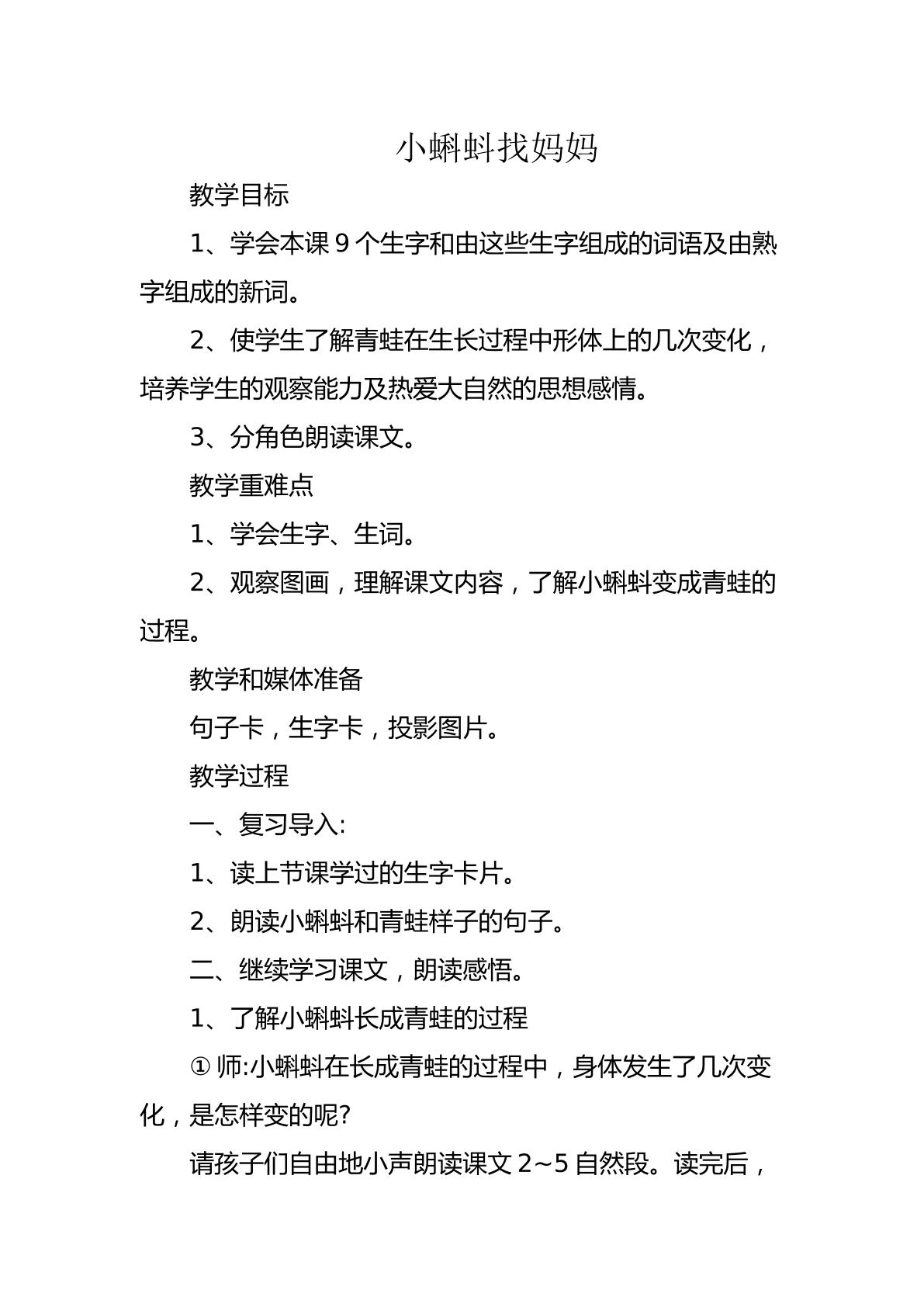 小蝌蚪找妈妈

教学目标

1、学会本课9个生字和由这些生字组成的词语及由熟字组成的新词。

2、使学生了解青蛙在生长过程中形体上的几次变化，培养学生的观察能力及热爱大自然的思想感情。

3、分角色朗读课文。

教学重难点

1、学会生字、生词。

2、观察图画，理解课文内容，了解小蝌蚪变成青蛙的过程。

教学和媒体准备

句子卡，生字卡，投影图片。

教学过程

一、复习导入:

1、读上节课学过的生字卡片。

2、朗读小蝌蚪和青蛙样子的句子。

二、继续学习课文，朗读感悟。

1、了解小蝌蚪长成青蛙的过程

①师:小蝌蚪在长成青蛙的过程中，身体发生了几次变化，是怎样变的呢?

请孩子们自由地小声朗读课文2~5自然段。读完后，